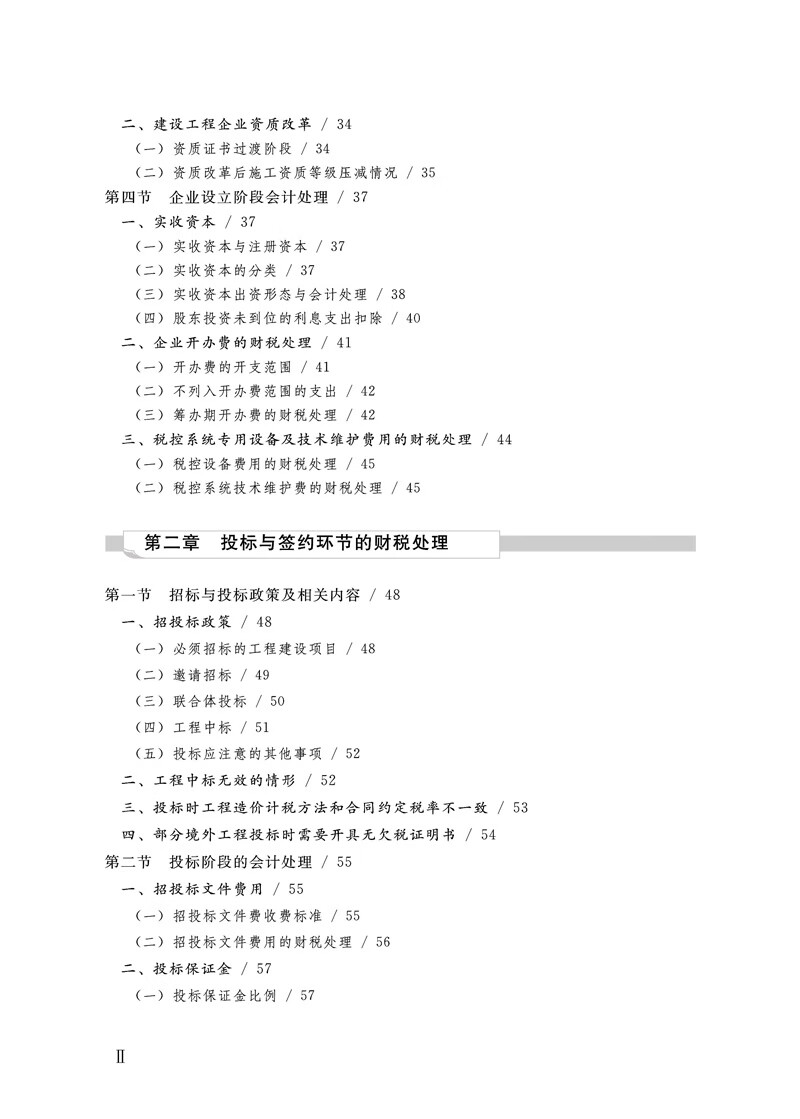 二、建设工程企业资质改革 / 34
（一）资质证书过渡阶段 / 34
（二）资质改革后施工资质等级压减情况 / 35
第四节　企业设立阶段会计处理 / 37
一、实收资本 / 37
（一）实收资本与注册资本 / 37
（二）实收资本的分类 / 37
（三）实收资本出资形态与会计处理 / 38
（四）股东投资未到位的利息支出扣除 / 40
二、企业开办费的财税处理 / 41
（一）开办费的开支范围 / 41
（二）不列入开办费范围的支出 / 42
（三）筹办期开办费的财税处理 / 42
三、税控系统专用设备及技术维护费用的财税处理 / 44
（一）税控设备费用的财税处理 / 45
（二）税控系统技术维护费的财税处理 / 45

第二章　投标与签约环节的财税处理

第一节　招标与投标政策及相关内容 / 48
一、招投标政策 / 48
（一）必须招标的工程建设项目 / 48
（二）邀请招标 / 49
（三）联合体投标 / 50
（四）工程中标 / 51
（五）投标应注意的其他事项 / 52
二、工程中标无效的情形 / 52
三、投标时工程造价计税方法和合同约定税率不一致 / 53
四、部分境外工程投标时需要开具无欠税证明书 / 54
第二节　投标阶段的会计处理 / 55
一、招投标文件费用 / 55
（一）招投标文件费收费标准 / 55
（二）招投标文件费用的财税处理 / 56
二、投标保证金 / 57
（一）投标保证金比例 / 57

Ⅱ